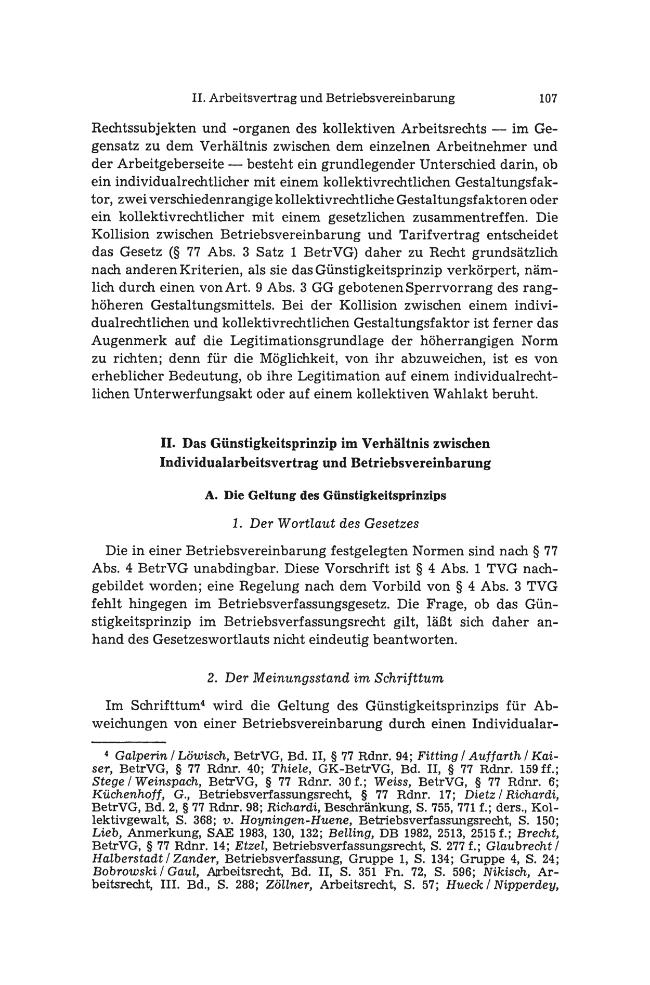 II. Arbeitsvertrag und Betriebsvereinbarung 107

Rechtssubjekten und -organen des kollektiven Arbeitsrechts — im Gegensatz zu dem Verhältnis zwischen dem einzelnen Arbeitnehmer und der Arbeitgeberseite — besteht ein grundlegender Unterschied darin, ob ein individualrechtlicher mit einem kollektivrechtlichen Gestaltungsfaktor, zwei verschiedenrangige kollektivrechtliche Gestaltungsfaktoren oder ein kollektivrechtlicher mit einem gesetzlichen zusammentreffen. Die Kollision zwischen Betriebsvereinbarung und Tarifvertrag entscheidet das Gesetz (§ 77 Abs. 3 Satz 1 BetrVG) daher zu Recht grundsätzlich nach anderen Kriterien, als sie das Günstigkeitsprinzip verkörpert, nämlich durch einen von Art. 9 Abs. 3 GG gebotenen Sperrvorrang des ranghöheren Gestaltungsmittels. Bei der Kollision zwischen einem individualrechtlichen und kollektivrechtlichen Gestaltungsfaktor ist ferner das Augenmerk auf die Legitimationsgrundlage der höherrangigen Norm zu richten; denn für die Möglichkeit, von ihr abzuweichen, ist es von erheblicher Bedeutung, ob ihre Legitimation auf einem individualrechtlichen Unterwerfungsakt oder auf einem kollektiven Wahlakt beruht.

II. Das Günstigkeitsprinzip im Verhältnis zwischen Individualarbeitsvertrag und Betriebsvereinbarung

A. Die Geltung des Günstigkeitsprinzips

1. Der Wortlaut des Gesetzes

Die in einer Betriebsvereinbarung festgelegten Normen sind nach § 77 Abs. 4 BetrVG unabdingbar. Diese Vorschrift ist § 4 Abs. 1 TVG nachgebildet worden; eine Regelung nach dem Vorbild von § 4 Abs. 3 TVG fehlt hingegen im Betriebsverfassungsgesetz. Die Frage, ob das Günstigkeitsprinzip im Betriebsverfassungsrecht gilt, läßt sich daher anhand des Gesetzeswortlauts nicht eindeutig beantworten.

2. Der Meinungsstand im Schrifttum

Im Schrifttum$^{4}$ wird die Geltung des Günstigkeitsprinzips für Abweichungen von einer Betriebsvereinbarung durch einen Individualar-

$^{4}$ Galperin / Löwisch, BetrVG, Bd. II, § 77 Rdnr. 94; Fitting / Auffarth / Kaiser, BetrVG, § 77 Rdnr. 40; Thiele, GK-BetrVG, Bd. II, § 77 Rdnr. 159 ff.; Stege / Weinspach, BetrVG, § 77 Rdnr. 30 f.; Weiss, BetrVG, § 77 Rdnr. 6; Küchenhoff, G., Betriebsverfassungsrecht, § 77 Rdnr. 17; Dietz / Richardi, BetrVG, Bd. 2, § 77 Rdnr. 98; Richardi, Beschränkung, S. 755, 771 f.; ders., Kollektivgewalt, S. 368; v. Hoyningen-Huene, Betriebsverfassungsrecht, S. 150; Lieb, Anmerkung, SAE 1983, 130, 132; Belling, DB 1982, 2513, 2515 f.; Brecht, BetrVG, § 77 Rdnr. 14; Etzel, Betriebsverfassungsrecht, S. 277 f.; Glaubrecht / Halberstadt / Zander, Betriebsverfassung, Gruppe 1, S. 134; Gruppe 4, S. 24; Bobrowski / Gaul, Arbeitsrecht, Bd. II, S. 351 Fn. 72, S. 596; Nikisch, Arbeitsrecht, III. Bd., S. 288; Zöllner, Arbeitsrecht, S. 57; Hueck / Nipperdey,